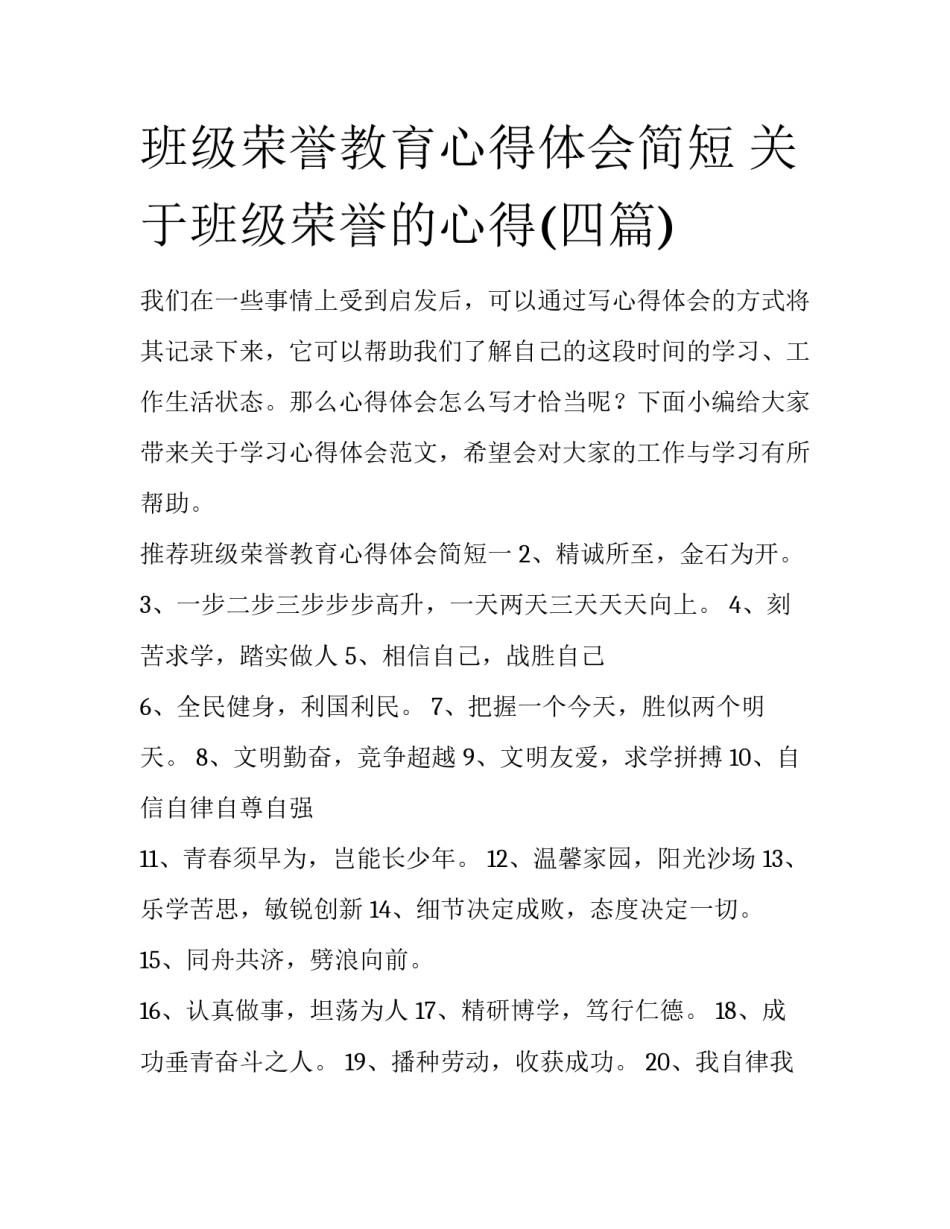 班级荣誉教育心得体会简短 关于班级荣誉的心得(四篇)

我们在一些事情上受到启发后，可以通过写心得体会的方式将其记录下来，它可以帮助我们了解自己的这段时间的学习、工作生活状态。那么心得体会怎么写才恰当呢？下面小编给大家带来关于学习心得体会范文，希望会对大家的工作与学习有所帮助。

推荐班级荣誉教育心得体会简短一 2、精诚所至，金石为开。 3、一步二步三步步步高升，一天两天三天天天向上。 4、刻苦求学，踏实做人 5、相信自己，战胜自己

6、全民健身，利国利民。 7、把握一个今天，胜似两个明天。 8、文明勤奋，竞争超越 9、文明友爱，求学拼搏 10、自信自律自尊自强

11、青春须早为，岂能长少年。 12、温馨家园，阳光沙场 13、乐学苦思，敏锐创新 14、细节决定成败，态度决定一切。 15、同舟共济，劈浪向前。

16、认真做事，坦荡为人 17、精研博学，笃行仁德。 18、成功垂青奋斗之人。 19、播种劳动，收获成功。 20、我自律我